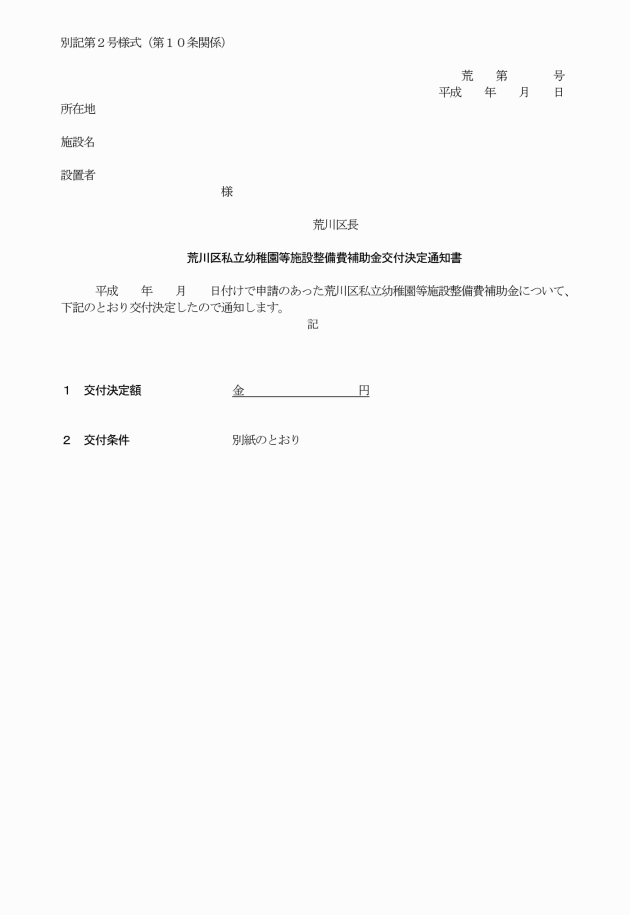 別記第２号様式（第１０条関係）

荒　第　　号
平成　年　月　日

所在地

施設名

設置者

様

荒川区長

荒川区私立幼稚園等施設整備費補助金交付決定通知書

平成　年　月　日付けで申請のあった荒川区私立幼稚園等施設整備費補助金について、下記のとおり交付決定したので通知します。

記

１　交付決定額　　　金　　　　　円

２　交付条件　　　　別紙のとおり